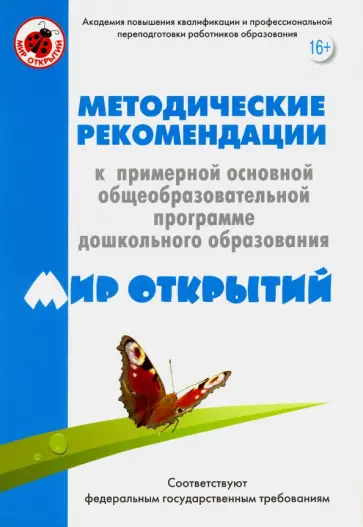 МИР ОТКРЫТИЙ

Академия повышения квалификации и профессиональной переподготовки работников образования

16+

МЕТОДИЧЕСКИЕ РЕКОМЕНДАЦИИ

к примерной основной общеобразовательной программе дошкольного образования

МИР ОТКРЫТИЙ

Соответствуют федеральным государственным требованиям